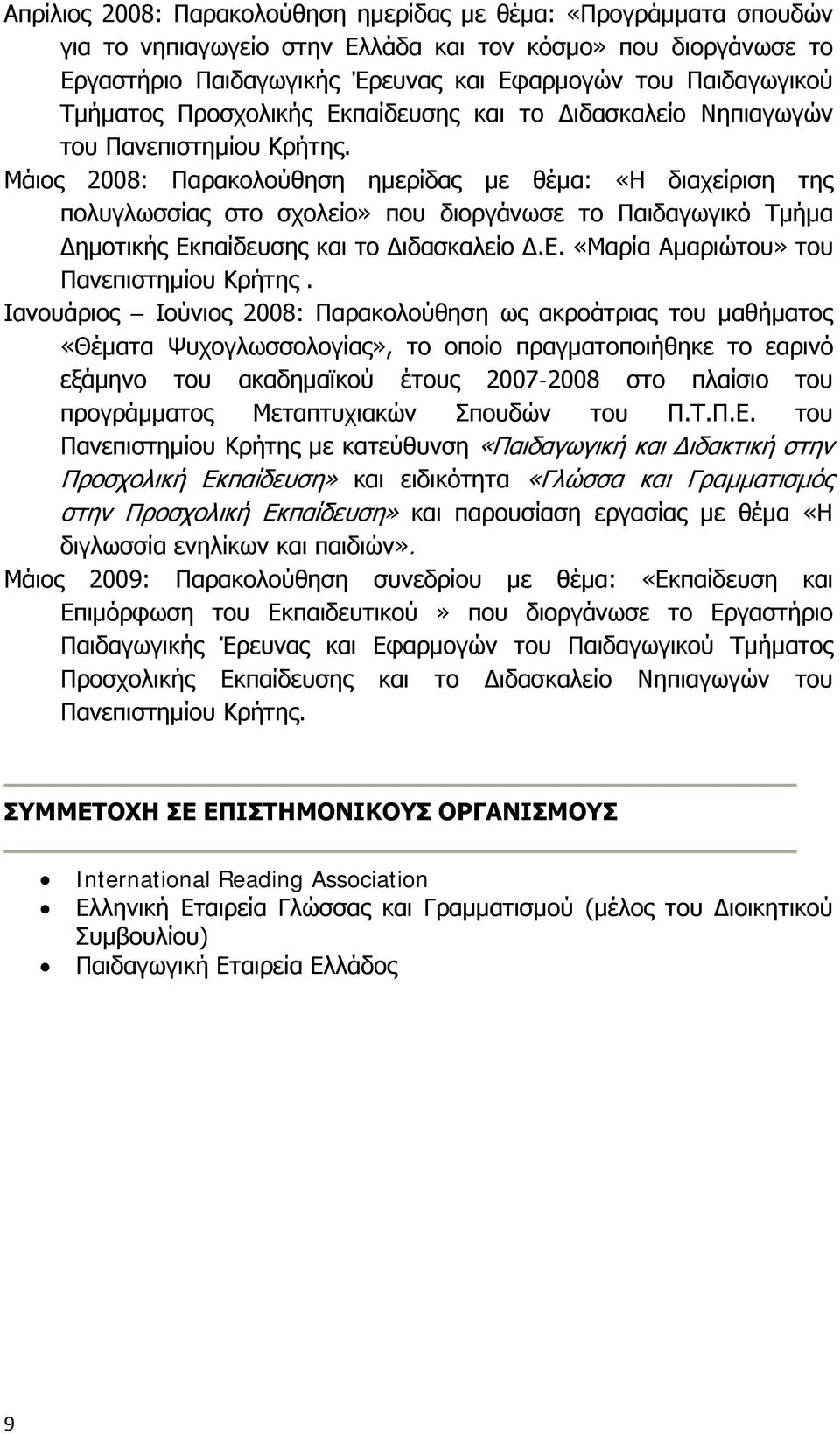 Απρίλιος 2008: Παρακολούθηση ημερίδας με θέμα: «Προγράμματα σπουδών για το νηπιαγωγείο στην Ελλάδα και τον κόσμο» που διοργάνωσε το Εργαστήριο Παιδαγωγικής Έρευνας και Εφαρμογών του Παιδαγωγικού Τμήματος Προσχολικής Εκπαίδευσης και το Διδασκαλείο Νηπιαγωγών του Πανεπιστημίου Κρήτης.

Μάιος 2008: Παρακολούθηση ημερίδας με θέμα: «Η διαχείριση της πολυγλωσσίας στο σχολείο» που διοργάνωσε το Παιδαγωγικό Τμήμα Δημοτικής Εκπαίδευσης και το Διδασκαλείο Δ.Ε. «Μαρία Αμαριώτου» του Πανεπιστημίου Κρήτης .

Ιανουάριος – Ιούνιος 2008: Παρακολούθηση ως ακροάτριας του μαθήματος «Θέματα Ψυχογλωσσολογίας», το οποίο πραγματοποιήθηκε το εαρινό εξάμηνο του ακαδημαϊκού έτους 2007-2008 στο πλαίσιο του προγράμματος Μεταπτυχιακών Σπουδών του Π.Τ.Π.Ε. του Πανεπιστημίου Κρήτης με κατεύθυνση «Παιδαγωγική και Διδακτική στην Προσχολική Εκπαίδευση» και ειδικότητα «Γλώσσα και Γραμματισμός στην Προσχολική Εκπαίδευση» και παρουσίαση εργασίας με θέμα «Η διγλωσσία ενηλίκων και παιδιών».

Μάιος 2009: Παρακολούθηση συνεδρίου με θέμα: «Εκπαίδευση και Επιμόρφωση του Εκπαιδευτικού » που διοργάνωσε το Εργαστήριο Παιδαγωγικής Έρευνας και Εφαρμογών του Παιδαγωγικού Τμήματος Προσχολικής Εκπαίδευσης και το Διδασκαλείο Νηπιαγωγών του Πανεπιστημίου Κρήτης.

ΣΥΜΜΕΤΟΧΗ ΣΕ ΕΠΙΣΤΗΜΟΝΙΚΟΥΣ ΟΡΓΑΝΙΣΜΟΥΣ

• International Reading Association
• Ελληνική Εταιρεία Γλώσσας και Γραμματισμού (μέλος του Διοικητικού Συμβουλίου)
• Παιδαγωγική Εταιρεία Ελλάδος

9